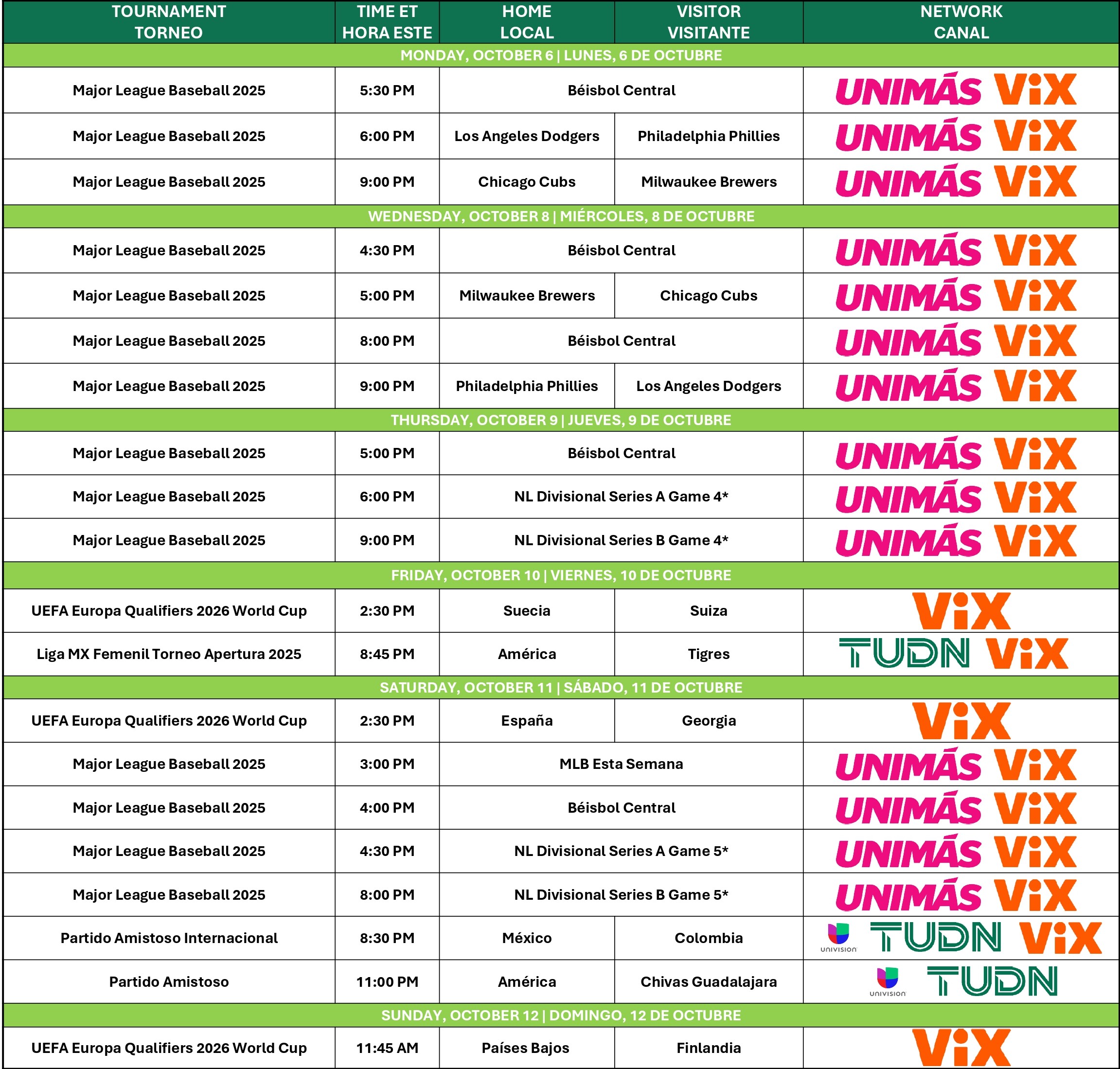 | TOURNAMENT TORNEO | TIME ET HORA ESTE | HOME LOCAL | VISITOR VISITANTE | NETWORK CANAL |
|---|---|---|---|---|
| MONDAY, OCTOBER 6 \| LUNES, 6 DE OCTUBRE | | | | |
| Major League Baseball 2025 | 5:30 PM | Béisbol Central | | UNIMÁS ViX |
| Major League Baseball 2025 | 6:00 PM | Los Angeles Dodgers | Philadelphia Phillies | UNIMÁS ViX |
| Major League Baseball 2025 | 9:00 PM | Chicago Cubs | Milwaukee Brewers | UNIMÁS ViX |
| WEDNESDAY, OCTOBER 8 \| MIÉRCOLES, 8 DE OCTUBRE | | | | |
| Major League Baseball 2025 | 4:30 PM | Béisbol Central | | UNIMÁS ViX |
| Major League Baseball 2025 | 5:00 PM | Milwaukee Brewers | Chicago Cubs | UNIMÁS ViX |
| Major League Baseball 2025 | 8:00 PM | Béisbol Central | | UNIMÁS ViX |
| Major League Baseball 2025 | 9:00 PM | Philadelphia Phillies | Los Angeles Dodgers | UNIMÁS ViX |
| THURSDAY, OCTOBER 9 \| JUEVES, 9 DE OCTUBRE | | | | |
| Major League Baseball 2025 | 5:00 PM | Béisbol Central | | UNIMÁS ViX |
| Major League Baseball 2025 | 6:00 PM | NL Divisional Series A Game 4* | | UNIMÁS ViX |
| Major League Baseball 2025 | 9:00 PM | NL Divisional Series B Game 4* | | UNIMÁS ViX |
| FRIDAY, OCTOBER 10 \| VIERNES, 10 DE OCTUBRE | | | | |
| UEFA Europa Qualifiers 2026 World Cup | 2:30 PM | Suecia | Suiza | ViX |
| Liga MX Femenil Torneo Apertura 2025 | 8:45 PM | América | Tigres | TUDN ViX |
| SATURDAY, OCTOBER 11 \| SÁBADO, 11 DE OCTUBRE | | | | |
| UEFA Europa Qualifiers 2026 World Cup | 2:30 PM | España | Georgia | ViX |
| Major League Baseball 2025 | 3:00 PM | MLB Esta Semana | | UNIMÁS ViX |
| Major League Baseball 2025 | 4:00 PM | Béisbol Central | | UNIMÁS ViX |
| Major League Baseball 2025 | 4:30 PM | NL Divisional Series A Game 5* | | UNIMÁS ViX |
| Major League Baseball 2025 | 8:00 PM | NL Divisional Series B Game 5* | | UNIMÁS ViX |
| Partido Amistoso Internacional | 8:30 PM | México | Colombia | UNIVISION TUDN ViX |
| Partido Amistoso | 11:00 PM | América | Chivas Guadalajara | UNIVISION TUDN |
| SUNDAY, OCTOBER 12 \| DOMINGO, 12 DE OCTUBRE | | | | |
| UEFA Europa Qualifiers 2026 World Cup | 11:45 AM | Países Bajos | Finlandia | ViX |